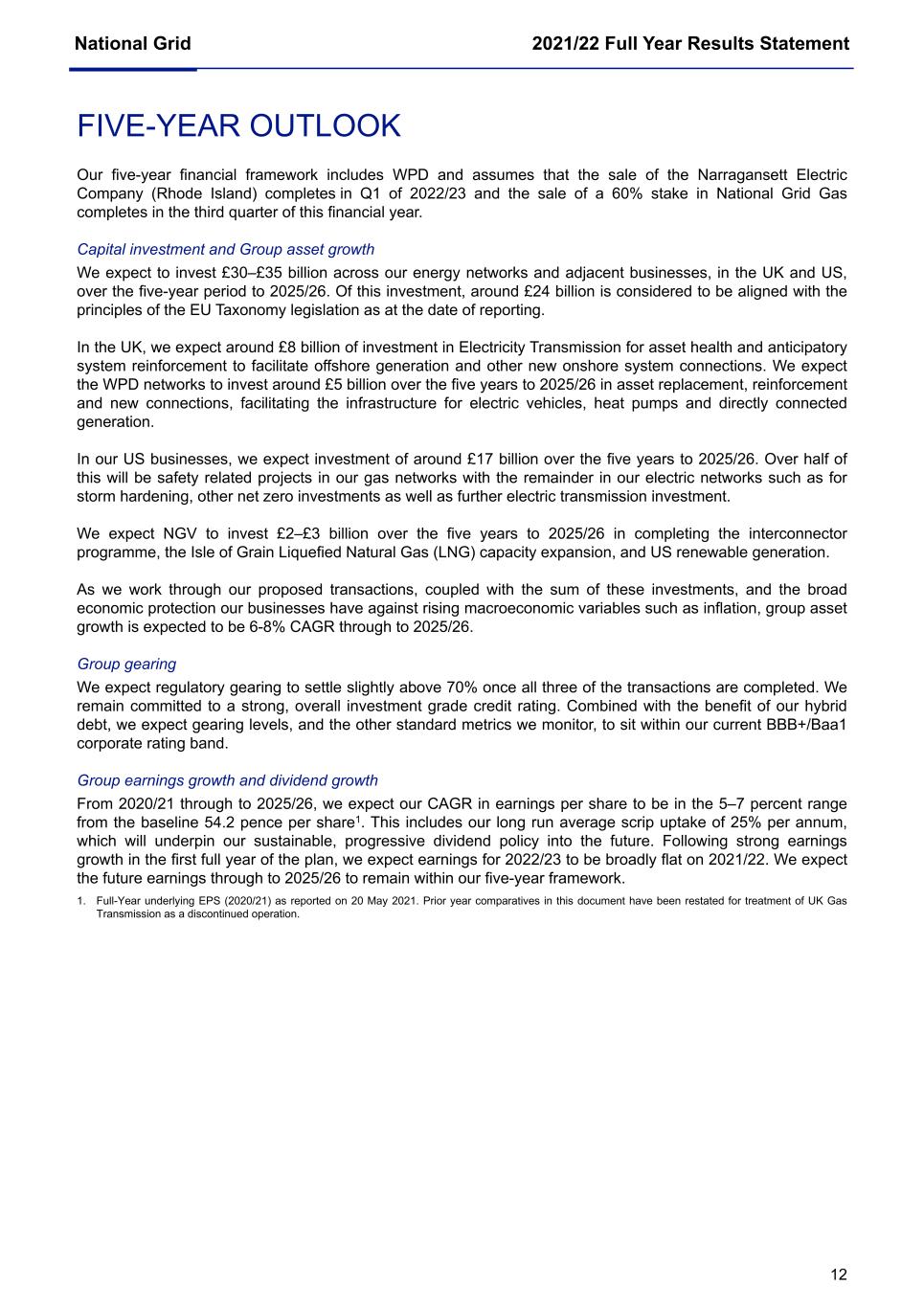 National Grid

2021/22 Full Year Results Statement

FIVE-YEAR OUTLOOK

Our five-year financial framework includes WPD and assumes that the sale of the Narragansett Electric Company (Rhode Island) completes in Q1 of 2022/23 and the sale of a 60% stake in National Grid Gas completes in the third quarter of this financial year.

Capital investment and Group asset growth

We expect to invest £30–£35 billion across our energy networks and adjacent businesses, in the UK and US, over the five-year period to 2025/26. Of this investment, around £24 billion is considered to be aligned with the principles of the EU Taxonomy legislation as at the date of reporting.

In the UK, we expect around £8 billion of investment in Electricity Transmission for asset health and anticipatory system reinforcement to facilitate offshore generation and other new onshore system connections. We expect the WPD networks to invest around £5 billion over the five years to 2025/26 in asset replacement, reinforcement and new connections, facilitating the infrastructure for electric vehicles, heat pumps and directly connected generation.

In our US businesses, we expect investment of around £17 billion over the five years to 2025/26. Over half of this will be safety related projects in our gas networks with the remainder in our electric networks such as for storm hardening, other net zero investments as well as further electric transmission investment.

We expect NGV to invest £2–£3 billion over the five years to 2025/26 in completing the interconnector programme, the Isle of Grain Liquefied Natural Gas (LNG) capacity expansion, and US renewable generation.

As we work through our proposed transactions, coupled with the sum of these investments, and the broad economic protection our businesses have against rising macroeconomic variables such as inflation, group asset growth is expected to be 6-8% CAGR through to 2025/26.

Group gearing

We expect regulatory gearing to settle slightly above 70% once all three of the transactions are completed. We remain committed to a strong, overall investment grade credit rating. Combined with the benefit of our hybrid debt, we expect gearing levels, and the other standard metrics we monitor, to sit within our current BBB+/Baa1 corporate rating band.

Group earnings growth and dividend growth

From 2020/21 through to 2025/26, we expect our CAGR in earnings per share to be in the 5–7 percent range from the baseline 54.2 pence per share$^1$. This includes our long run average scrip uptake of 25% per annum, which will underpin our sustainable, progressive dividend policy into the future. Following strong earnings growth in the first full year of the plan, we expect earnings for 2022/23 to be broadly flat on 2021/22. We expect the future earnings through to 2025/26 to remain within our five-year framework.

1. Full-Year underlying EPS (2020/21) as reported on 20 May 2021. Prior year comparatives in this document have been restated for treatment of UK Gas Transmission as a discontinued operation.

12